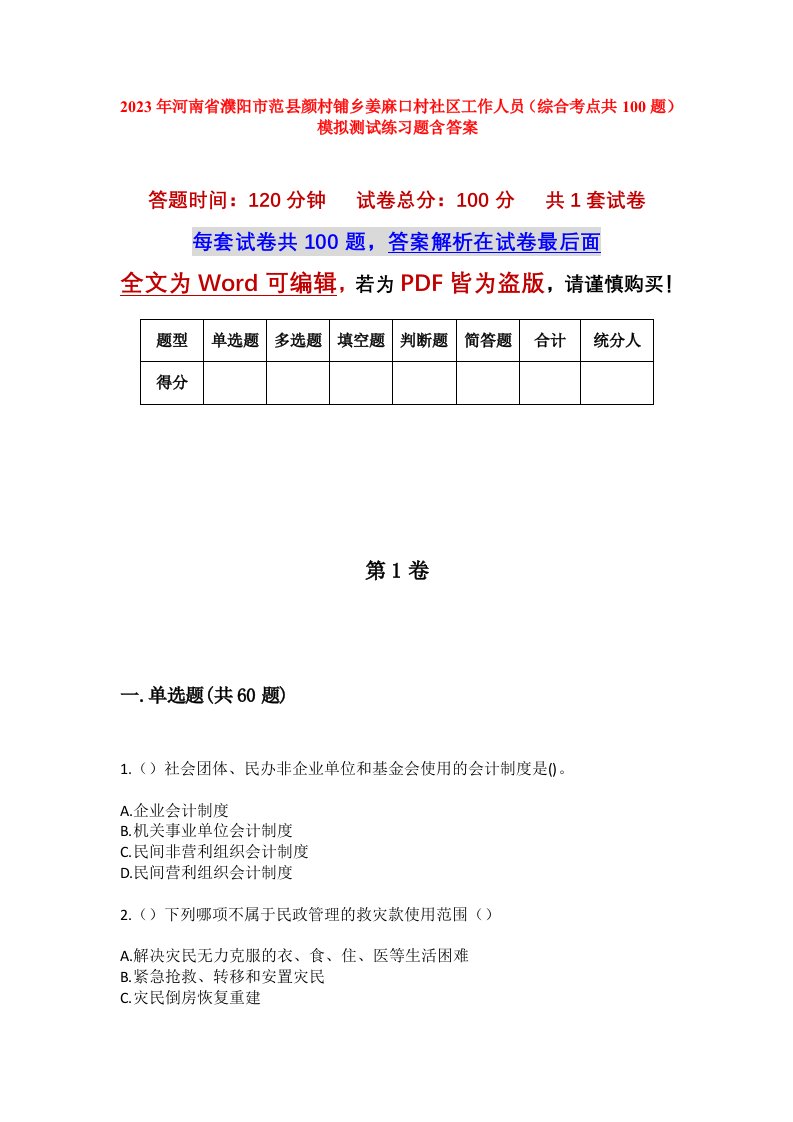 2023年河南省濮阳市范县颜村铺乡姜麻口村社区工作人员（综合考点共100题）模拟测试练习题含答案

答题时间：120分钟　试卷总分：100分　共1套试卷

每套试卷共100题，答案解析在试卷最后面

全文为Word可编辑，若为PDF皆为盗版，请谨慎购买！

| 题型 | 单选题 | 多选题 | 填空题 | 判断题 | 简答题 | 合计 | 统分人 |
|---|---|---|---|---|---|---|---|
| 得分 | | | | | | | |

第1卷

一.单选题(共60题)

1.（）社会团体、民办非企业单位和基金会使用的会计制度是()。

A.企业会计制度
B.机关事业单位会计制度
C.民间非营利组织会计制度
D.民间营利组织会计制度

2.（）下列哪项不属于民政管理的救灾款使用范围（）

A.解决灾民无力克服的衣、食、住、医等生活困难
B.紧急抢救、转移和安置灾民
C.灾民倒房恢复重建